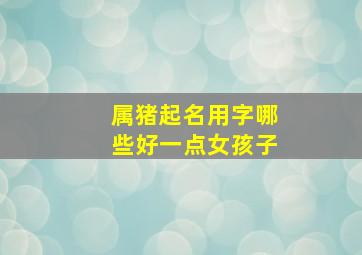 属猪起名用字哪些好一点女孩子